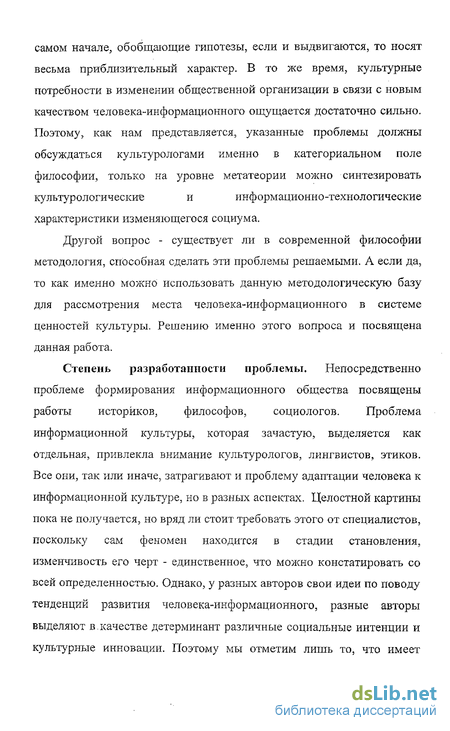 самом начале, обобщающие гипотезы, если и выдвигаются, то носят весьма приблизительный характер. В то же время, культурные потребности в изменении общественной организации в связи с новым качеством человека-информационного ощущается достаточно сильно. Поэтому, как нам представляется, указанные проблемы должны обсуждаться культурологами именно в категориальном поле философии, только на уровне метатеории можно синтезировать культурологические и информационно-технологические характеристики изменяющегося социума.

Другой вопрос - существует ли в современной философии методология, способная сделать эти проблемы решаемыми. А если да, то как именно можно использовать данную методологическую базу для рассмотрения места человека-информационного в системе ценностей культуры. Решению именно этого вопроса и посвящена данная работа.

Степень разработанности проблемы. Непосредственно проблеме формирования информационного общества посвящены работы историков, философов, социологов. Проблема информационной культуры, которая зачастую, выделяется как отдельная, привлекла внимание культурологов, лингвистов, этиков. Все они, так или иначе, затрагивают и проблему адаптации человека к информационной культуре, но в разных аспектах. Целостной картины пока не получается, но вряд ли стоит требовать этого от специалистов, поскольку сам феномен находится в стадии становления, изменчивость его черт - единственное, что можно констатировать со всей определенностью. Однако, у разных авторов свои идеи по поводу тенденций развития человека-информационного, разные авторы выделяют в качестве детерминант различные социальные интенции и культурные инновации. Поэтому мы отметим лишь то, что имеет

dsLib.net
библиотека диссертаций